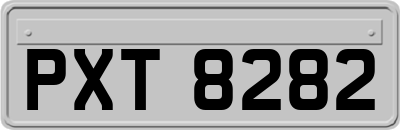 PXT 8282